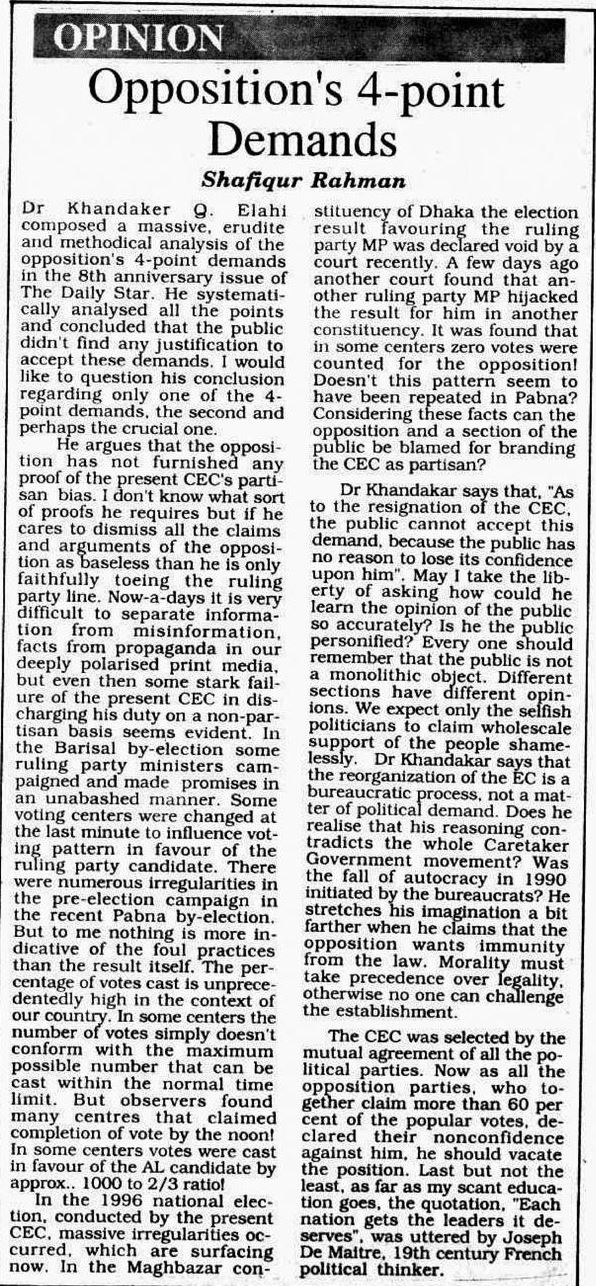 OPINION

Opposition's 4-point Demands

Shafiqur Rahman

Dr Khandaker Q. Elahi composed a massive, erudite and methodical analysis of the opposition's 4-point demands in the 8th anniversary issue of The Daily Star. He systematically analysed all the points and concluded that the public didn't find any justification to accept these demands. I would like to question his conclusion regarding only one of the 4-point demands, the second and perhaps the crucial one.

He argues that the opposition has not furnished any proof of the present CEC's partisan bias. I don't know what sort of proofs he requires but if he cares to dismiss all the claims and arguments of the opposition as baseless than he is only faithfully toeing the ruling party line. Now-a-days it is very difficult to separate information from misinformation, facts from propaganda in our deeply polarised print media, but even then some stark failure of the present CEC in discharging his duty on a non-partisan basis seems evident. In the Barisal by-election some ruling party ministers campaigned and made promises in an unabashed manner. Some voting centers were changed at the last minute to influence voting pattern in favour of the ruling party candidate. There were numerous irregularities in the pre-election campaign in the recent Pabna by-election. But to me nothing is more indicative of the foul practices than the result itself. The percentage of votes cast is unprecedentedly high in the context of our country. In some centers the number of votes simply doesn't conform with the maximum possible number that can be cast within the normal time limit. But observers found many centres that claimed completion of vote by the noon! In some centers votes were cast in favour of the AL candidate by approx.. 1000 to 2/3 ratio!

In the 1996 national election, conducted by the present CEC, massive irregularities occurred, which are surfacing now. In the Maghbazar constituency of Dhaka the election result favouring the ruling party MP was declared void by a court recently. A few days ago another court found that another ruling party MP hijacked the result for him in another constituency. It was found that in some centers zero votes were counted for the opposition! Doesn't this pattern seem to have been repeated in Pabna? Considering these facts can the opposition and a section of the public be blamed for branding the CEC as partisan?

Dr Khandakar says that, "As to the resignation of the CEC, the public cannot accept this demand, because the public has no reason to lose its confidence upon him". May I take the liberty of asking how could he learn the opinion of the public so accurately? Is he the public personified? Every one should remember that the public is not a monolithic object. Different sections have different opinions. We expect only the selfish politicians to claim wholescale support of the people shamelessly. Dr Khandakar says that the reorganization of the EC is a bureaucratic process, not a matter of political demand. Does he realise that his reasoning contradicts the whole Caretaker Government movement? Was the fall of autocracy in 1990 initiated by the bureaucrats? He stretches his imagination a bit farther when he claims that the opposition wants immunity from the law. Morality must take precedence over legality, otherwise no one can challenge the establishment.

The CEC was selected by the mutual agreement of all the political parties. Now as all the opposition parties, who together claim more than 60 per cent of the popular votes, declared their nonconfidence against him, he should vacate the position. Last but not the least, as far as my scant education goes, the quotation, "Each nation gets the leaders it deserves", was uttered by Joseph De Maitre, 19th century French political thinker.